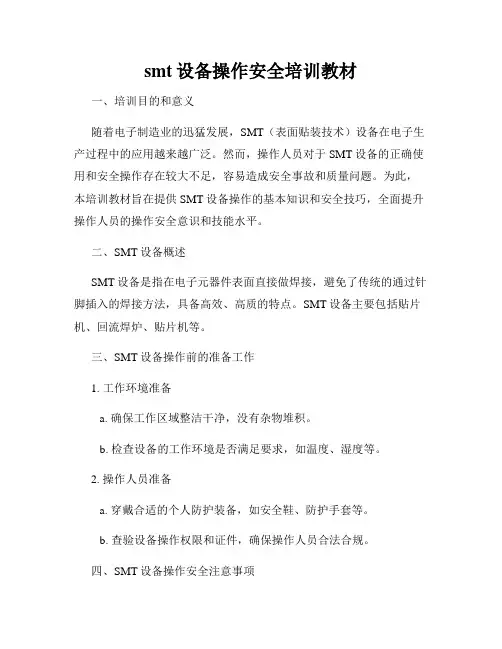 smt 设备操作安全培训教材

一、培训目的和意义

随着电子制造业的迅猛发展，SMT（表面贴装技术）设备在电子生产过程中的应用越来越广泛。然而，操作人员对于 SMT 设备的正确使用和安全操作存在较大不足，容易造成安全事故和质量问题。为此，本培训教材旨在提供 SMT 设备操作的基本知识和安全技巧，全面提升操作人员的操作安全意识和技能水平。

二、SMT 设备概述

SMT 设备是指在电子元器件表面直接做焊接，避免了传统的通过针脚插入的焊接方法，具备高效、高质的特点。SMT 设备主要包括贴片机、回流焊炉、贴片机等。

三、SMT 设备操作前的准备工作

1. 工作环境准备

a. 确保工作区域整洁干净，没有杂物堆积。

b. 检查设备的工作环境是否满足要求，如温度、湿度等。

2. 操作人员准备

a. 穿戴合适的个人防护装备，如安全鞋、防护手套等。

b. 查验设备操作权限和证件，确保操作人员合法合规。

四、SMT 设备操作安全注意事项